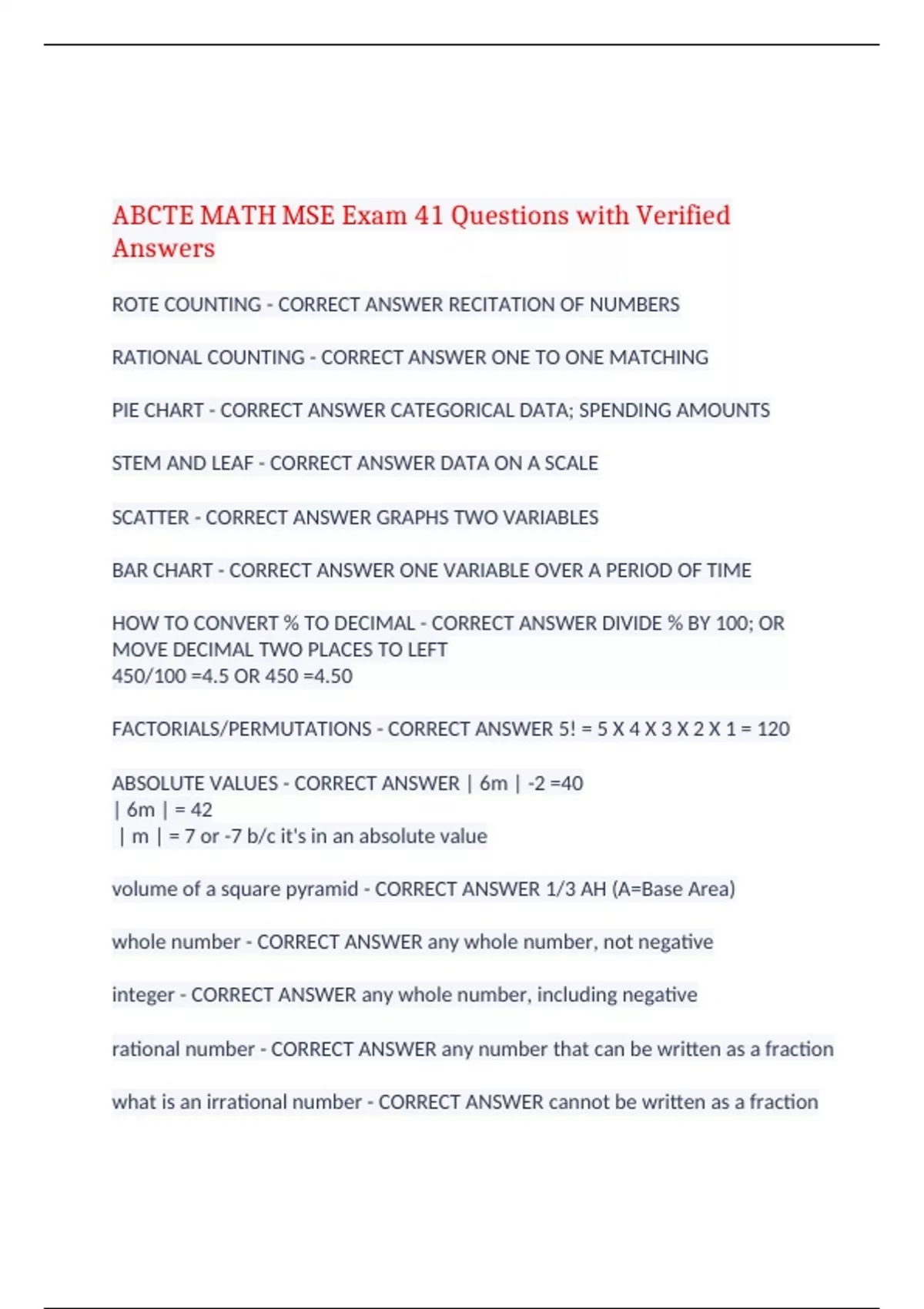 ABCTE MATH MSE Exam 41 Questions with Verified Answers

ROTE COUNTING - CORRECT ANSWER RECITATION OF NUMBERS

RATIONAL COUNTING - CORRECT ANSWER ONE TO ONE MATCHING

PIE CHART - CORRECT ANSWER CATEGORICAL DATA; SPENDING AMOUNTS

STEM AND LEAF - CORRECT ANSWER DATA ON A SCALE

SCATTER - CORRECT ANSWER GRAPHS TWO VARIABLES

BAR CHART - CORRECT ANSWER ONE VARIABLE OVER A PERIOD OF TIME

HOW TO CONVERT % TO DECIMAL - CORRECT ANSWER DIVIDE % BY 100; OR MOVE DECIMAL TWO PLACES TO LEFT
450/100 =4.5 OR 450 =4.50

FACTORIALS/PERMUTATIONS - CORRECT ANSWER 5! = 5 X 4 X 3 X 2 X 1 = 120

ABSOLUTE VALUES - CORRECT ANSWER | 6m | -2 =40
| 6m | = 42
| m | = 7 or -7 b/c it's in an absolute value

volume of a square pyramid - CORRECT ANSWER 1/3 AH (A=Base Area)

whole number - CORRECT ANSWER any whole number, not negative

integer - CORRECT ANSWER any whole number, including negative

rational number - CORRECT ANSWER any number that can be written as a fraction

what is an irrational number - CORRECT ANSWER cannot be written as a fraction